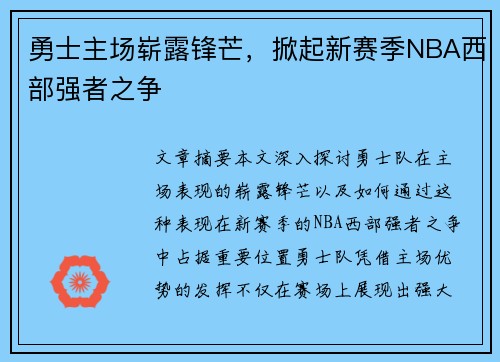 勇士主场崭露锋芒，掀起新赛季NBA西部强者之争

文章摘要本文深入探讨勇士队在主场表现的崭露锋芒以及如何通过这种表现在新赛季的NBA西部强者之争中占据重要位置勇士队凭借主场优势的发挥不仅在赛场上展现出强大